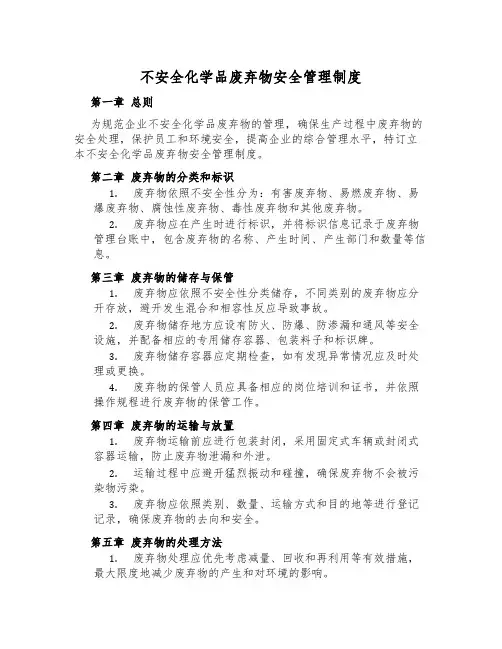 不安全化学品废弃物安全管理制度

第一章 总则

为规范企业不安全化学品废弃物的管理，确保生产过程中废弃物的安全处理，保护员工和环境安全，提高企业的综合管理水平，特订立本不安全化学品废弃物安全管理制度。

第二章 废弃物的分类和标识

1. 废弃物依照不安全性分为：有害废弃物、易燃废弃物、易爆废弃物、腐蚀性废弃物、毒性废弃物和其他废弃物。

2. 废弃物应在产生时进行标识，并将标识信息记录于废弃物管理台账中，包含废弃物的名称、产生时间、产生部门和数量等信息。

第三章 废弃物的储存与保管

1. 废弃物应依照不安全性分类储存，不同类别的废弃物应分开存放，避开发生混合和相容性反应导致事故。

2. 废弃物储存地方应设有防火、防爆、防渗漏和通风等安全设施，并配备相应的专用储存容器、包装料子和标识牌。

3. 废弃物储存容器应定期检查，如有发现异常情况应及时处理或更换。

4. 废弃物的保管人员应具备相应的岗位培训和证书，并依照操作规程进行废弃物的保管工作。

第四章 废弃物的运输与放置

1. 废弃物运输前应进行包装封闭，采用固定式车辆或封闭式容器运输，防止废弃物泄漏和外泄。

2. 运输过程中应避开猛烈振动和碰撞，确保废弃物不会被污染物污染。

3. 废弃物应依照类别、数量、运输方式和目的地等进行登记记录，确保废弃物的去向和安全。

第五章 废弃物的处理方法

1. 废弃物处理应优先考虑减量、回收和再利用等有效措施，最大限度地减少废弃物的产生和对环境的影响。